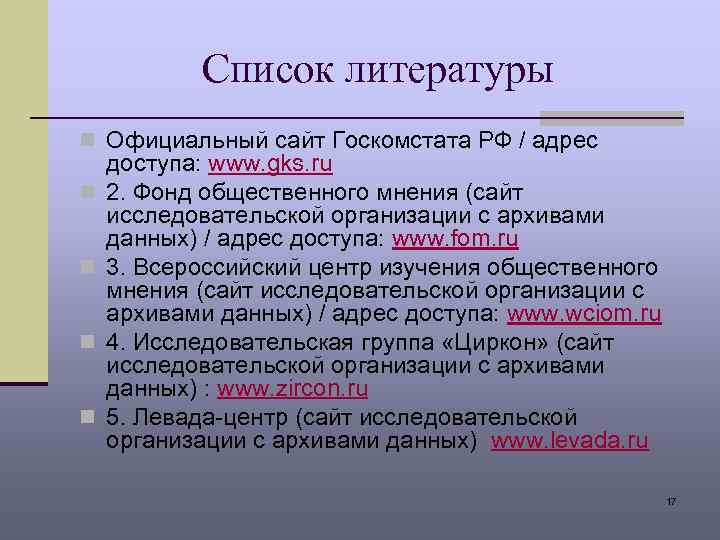 Список литературы

Официальный сайт Госкомстата РФ / адрес доступа: www.gks.ru

2. Фонд общественного мнения (сайт исследовательской организации с архивами данных) / адрес доступа: www.fom.ru

3. Всероссийский центр изучения общественного мнения (сайт исследовательской организации с архивами данных) / адрес доступа: www.wciom.ru

4. Исследовательская группа «Циркон» (сайт исследовательской организации с архивами данных) : www.zircon.ru

5. Левада-центр (сайт исследовательской организации с архивами данных) www.levada.ru

17